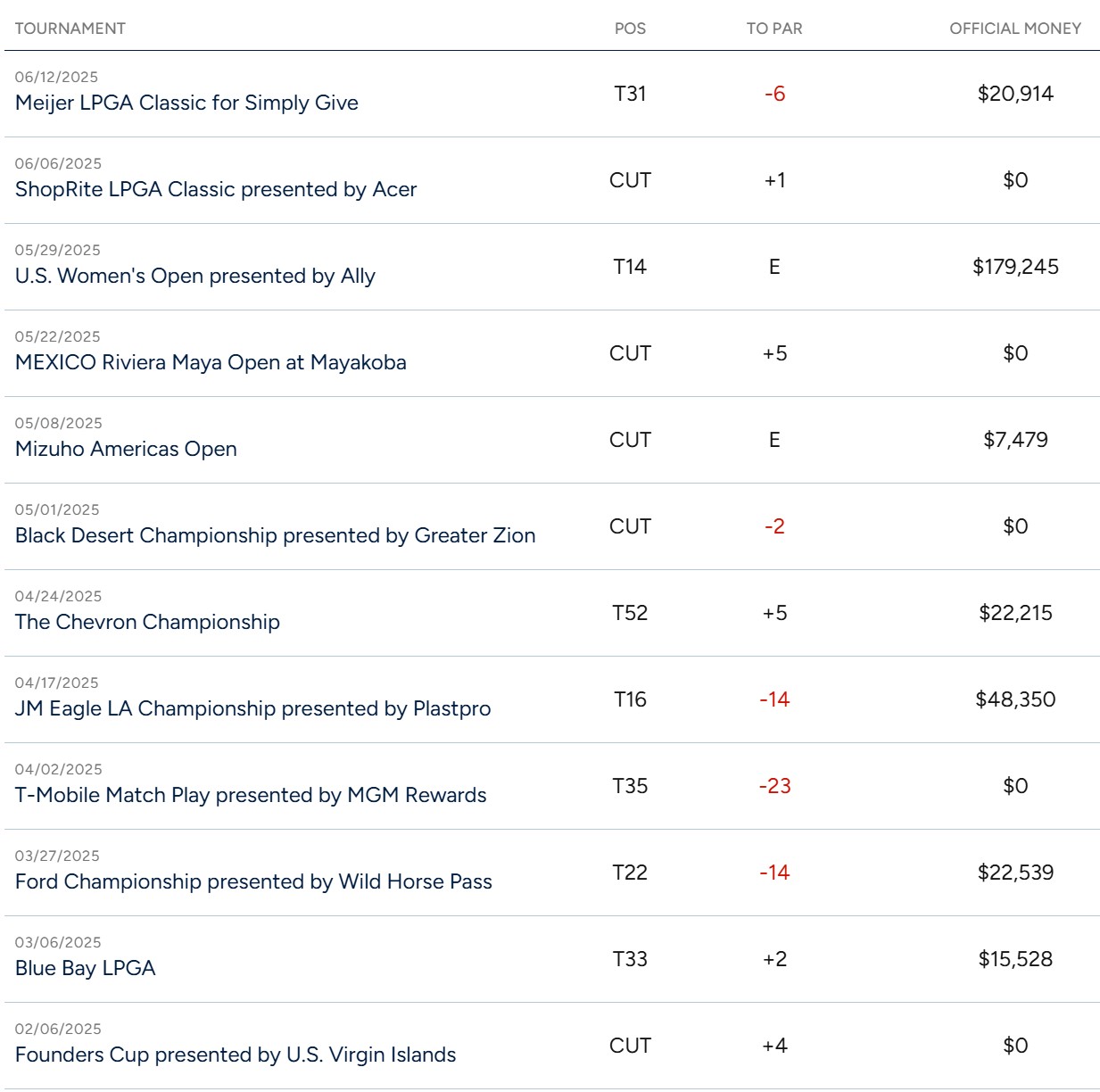 | TOURNAMENT | POS | TO PAR | OFFICIAL MONEY |
|---|---|---|---|
| 06/12/2025 Meijer LPGA Classic for Simply Give | T31 | -6 | \$20,914 |
| 06/06/2025 ShopRite LPGA Classic presented by Acer | CUT | +1 | \$0 |
| 05/29/2025 U.S. Women's Open presented by Ally | T14 | E | \$179,245 |
| 05/22/2025 MEXICO Riviera Maya Open at Mayakoba | CUT | +5 | \$0 |
| 05/08/2025 Mizuho Americas Open | CUT | E | \$7,479 |
| 05/01/2025 Black Desert Championship presented by Greater Zion | CUT | -2 | \$0 |
| 04/24/2025 The Chevron Championship | T52 | +5 | \$22,215 |
| 04/17/2025 JM Eagle LA Championship presented by Plastpro | T16 | -14 | \$48,350 |
| 04/02/2025 T-Mobile Match Play presented by MGM Rewards | T35 | -23 | \$0 |
| 03/27/2025 Ford Championship presented by Wild Horse Pass | T22 | -14 | \$22,539 |
| 03/06/2025 Blue Bay LPGA | T33 | +2 | \$15,528 |
| 02/06/2025 Founders Cup presented by U.S. Virgin Islands | CUT | +4 | \$0 |